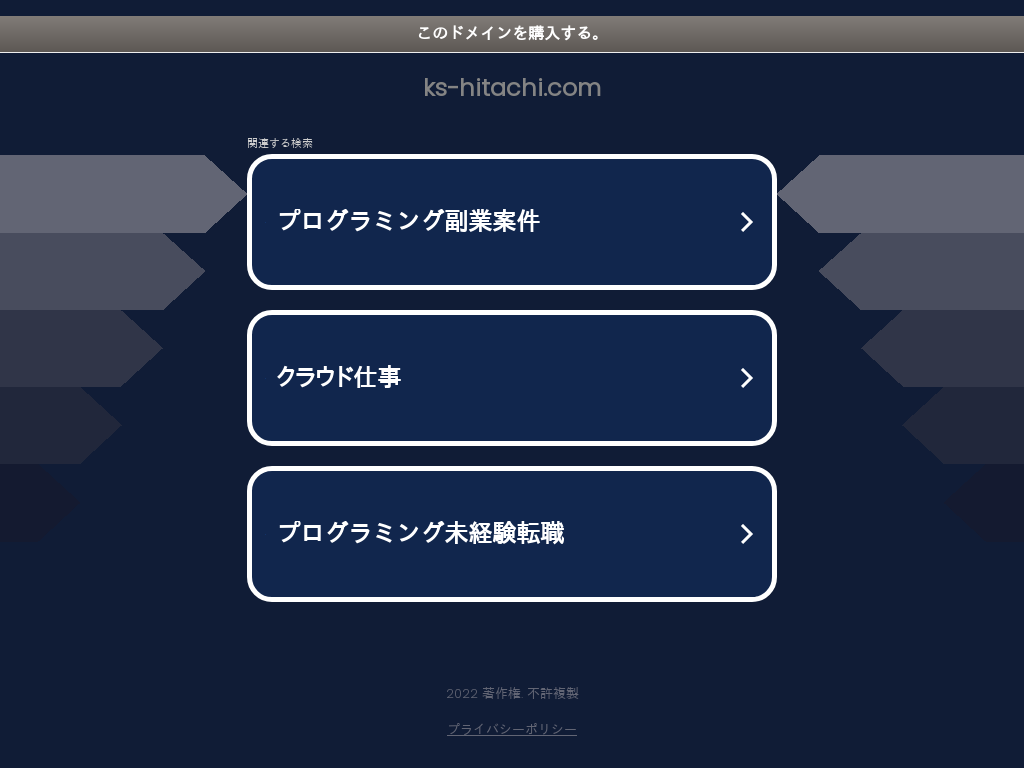 このドメインを購入する。

ks-hitachi.com

関連する検索

プログラミング副業案件

クラウド仕事

プログラミング未経験転職

2022 著作権 不許複製

プライバシーポリシー